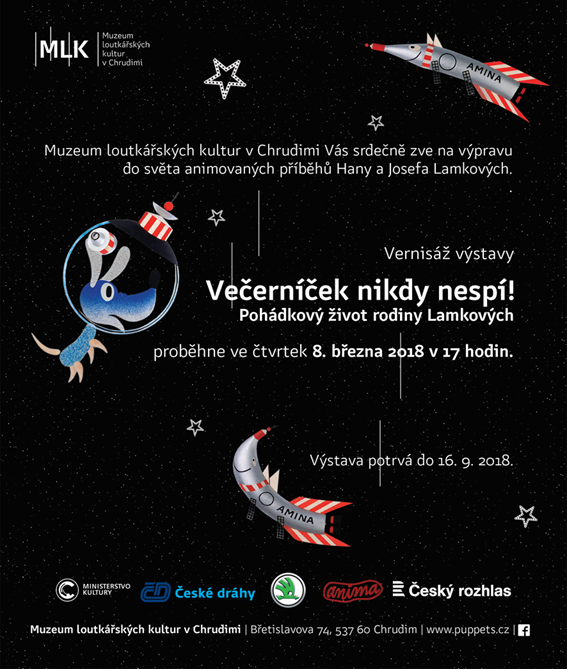 MLK Muzeum loutkářských kultur v Chrudimi

AMINA

Muzeum loutkářských kultur v Chrudimi Vás srdečně zve na výpravu do světa animovaných příběhů Hany a Josefa Lamkových.

Vernisáž výstavy

Večerníček nikdy nespí!
Pohádkový život rodiny Lamkových

proběhne ve čtvrtek 8. března 2018 v 17 hodin.

Výstava potrvá do 16. 9. 2018.

AMINA

MINISTERSTVO KULTURY České dráhy anima Český rozhlas

Muzeum loutkářských kultur v Chrudimi | Břetislavova 74, 537 60 Chrudim | www.puppets.cz | f